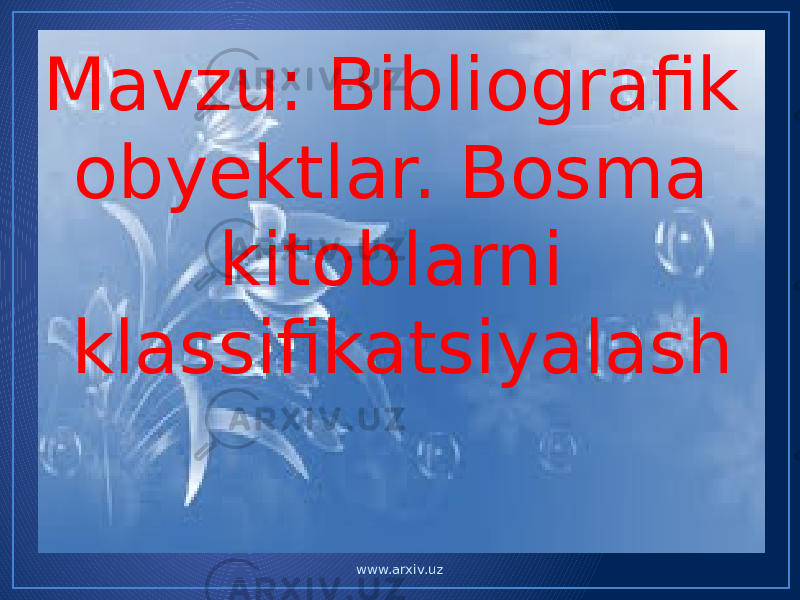 Mavzu: Bibliografik obyektlar. Bosma kitoblarni klassifikatsiyalash

ARXIV.UZ
ARXIV.UZ
ARXIV.UZ
ARXIV.UZ

www.arxiv.uz